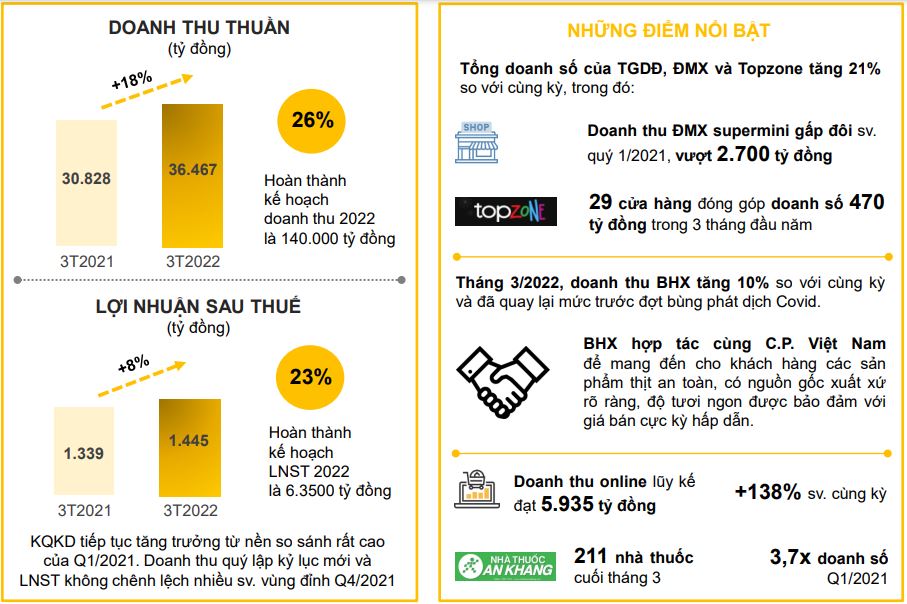 DOANH THU THUẦN
(tỷ đồng)

+18%

30.828

36.467

3T2021

3T2022

26%

Hoàn thành kế hoạch doanh thu 2022 là 140.000 tỷ đồng

LỢI NHUẬN SAU THUẾ
(tỷ đồng)

+8%

1.339

1.445

3T2021

3T2022

23%

Hoàn thành kế hoạch LNST 2022 là 6.3500 tỷ đồng

KQKD tiếp tục tăng trưởng từ nền so sánh rất cao của Q1/2021. Doanh thu quý lập kỷ lục mới và LNST không chênh lệch nhiều sv. vùng đỉnh Q4/2021

NHỮNG ĐIỂM NỔI BẬT

Tổng doanh số của TGDĐ, ĐMX và Topzone tăng 21% so với cùng kỳ, trong đó:

SHOP

Doanh thu ĐMX supermini gấp đôi sv. quý 1/2021, vượt 2.700 tỷ đồng

topzone

29 cửa hàng đóng góp doanh số 470 tỷ đồng trong 3 tháng đầu năm

Tháng 3/2022, doanh thu BHX tăng 10% so với cùng kỳ và đã quay lại mức trước đợt bùng phát dịch Covid.

BHX hợp tác cùng C.P. Việt Nam để mang đến cho khách hàng các sản phẩm thịt an toàn, có nguồn gốc xuất xứ rõ ràng, độ tươi ngon được bảo đảm với giá bán cực kỳ hấp dẫn.

Doanh thu online lũy kế đạt 5.935 tỷ đồng

+138% sv. cùng kỳ

NHÀ THUỐC AN KHANG

211 nhà thuốc cuối tháng 3

3,7x doanh số Q1/2021